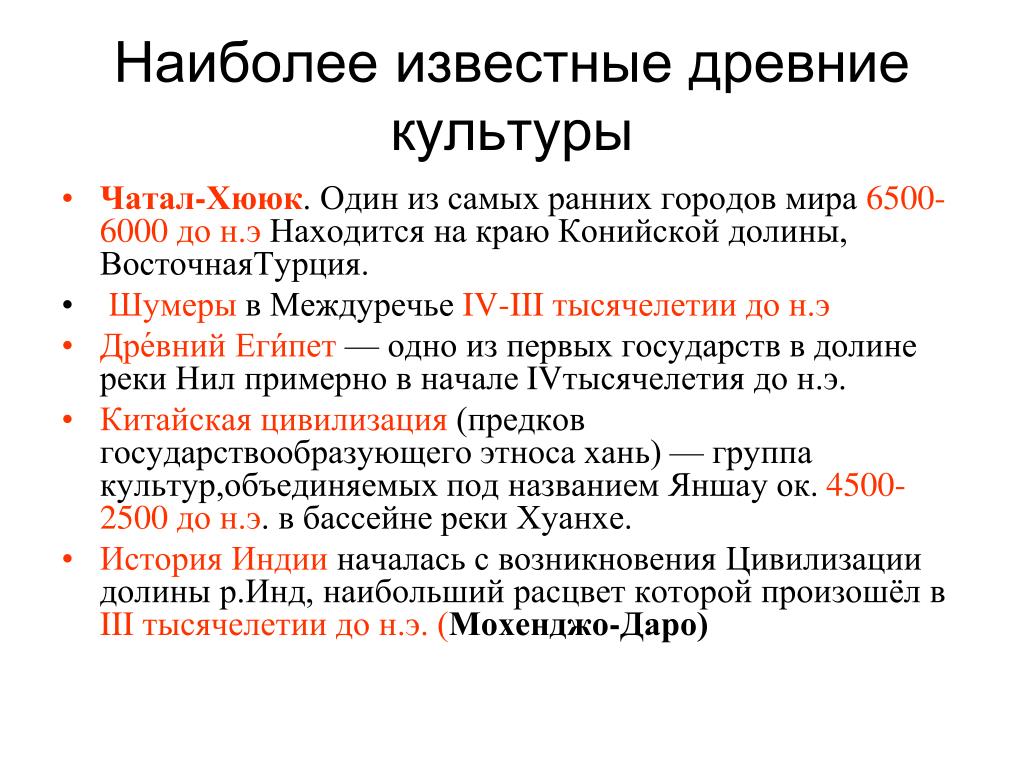 Наиболее известные древние культуры

• Чатал-Хююк. Один из самых ранних городов мира 6500-6000 до н.э Находится на краю Конийской долины, ВосточнаяТурция.
• Шумеры в Междуречье IV-III тысячелетии до н.э
• Дре́вний Еги́пет — одно из первых государств в долине реки Нил примерно в начале IVтысячелетия до н.э.
• Китайская цивилизация (предков государствообразующего этноса хань) — группа культур,объединяемых под названием Яншау ок. 4500-2500 до н.э. в бассейне реки Хуанхе.
• История Индии началась с возникновения Цивилизации долины р.Инд, наибольший расцвет которой произошёл в III тысячелетии до н.э. (Мохенджо-Даро)